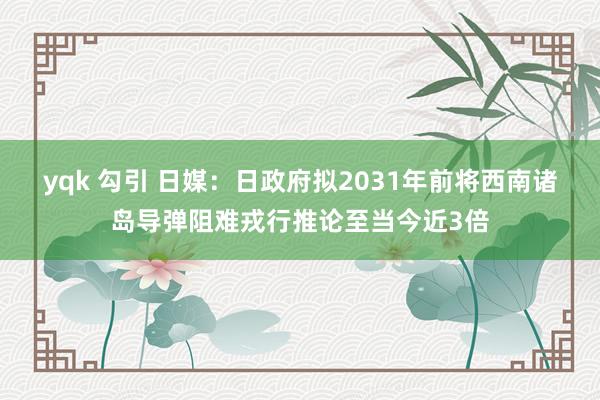 yqk 勾引 日媒：日政府拟2031年前将西南诸岛导弹阻难戎行推论至当今近3倍